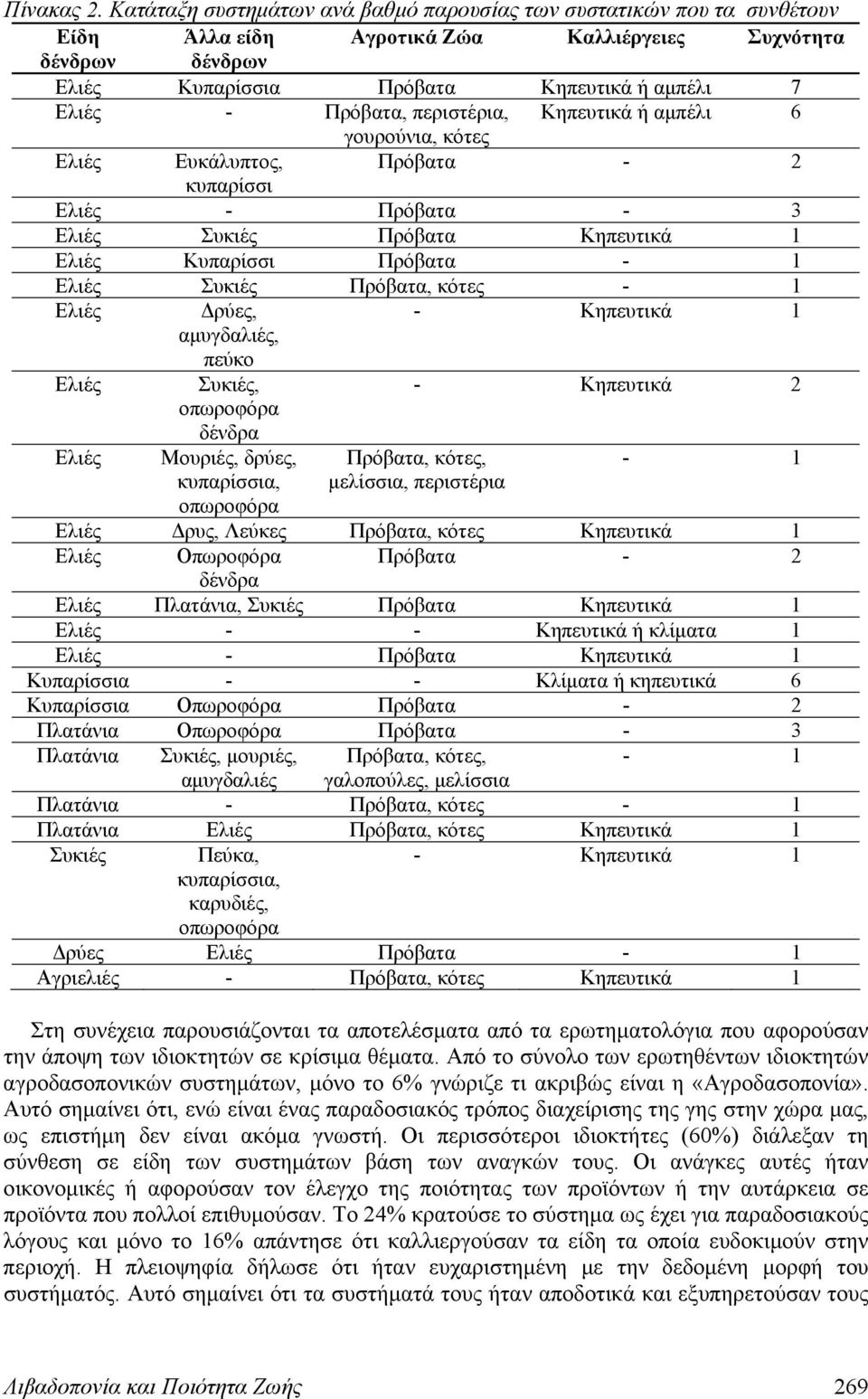 Πίνακας 2. Κατάταξη συστημάτων ανά βαθμό παρουσίας των συστατικών που τα συνθέτουν

| Είδη δένδρων | Άλλα είδη δένδρων | Αγροτικά Ζώα | Καλλιέργειες | Συχνότητα |
|---|---|---|---|---|
| Ελιές | Κυπαρίσσια | Πρόβατα | Κηπευτικά ή αμπέλι | 7 |
| Ελιές | - | Πρόβατα, περιστέρια, γουρούνια, κότες | Κηπευτικά ή αμπέλι | 6 |
| Ελιές | Ευκάλυπτος, κυπαρίσσι | Πρόβατα | - | 2 |
| Ελιές | - | Πρόβατα | - | 3 |
| Ελιές | Συκιές | Πρόβατα | Κηπευτικά | 1 |
| Ελιές | Κυπαρίσσι | Πρόβατα | - | 1 |
| Ελιές | Συκιές | Πρόβατα, κότες | - | 1 |
| Ελιές | Δρύες, αμυγδαλιές, πεύκο | - | Κηπευτικά | 1 |
| Ελιές | Συκιές, οπωροφόρα δένδρα | - | Κηπευτικά | 2 |
| Ελιές | Μουριές, δρύες, κυπαρίσσια, οπωροφόρα | Πρόβατα, κότες, μελίσσια, περιστέρια | - | 1 |
| Ελιές | Δρυς, Λεύκες | Πρόβατα, κότες | Κηπευτικά | 1 |
| Ελιές | Οπωροφόρα δένδρα | Πρόβατα | - | 2 |
| Ελιές | Πλατάνια, Συκιές | Πρόβατα | Κηπευτικά | 1 |
| Ελιές | - | - | Κηπευτικά ή κλίματα | 1 |
| Ελιές | - | Πρόβατα | Κηπευτικά | 1 |
| Κυπαρίσσια | - | - | Κλίματα ή κηπευτικά | 6 |
| Κυπαρίσσια | Οπωροφόρα | Πρόβατα | - | 2 |
| Πλατάνια | Οπωροφόρα | Πρόβατα | - | 3 |
| Πλατάνια | Συκιές, μουριές, αμυγδαλιές | Πρόβατα, κότες, γαλοπούλες, μελίσσια | - | 1 |
| Πλατάνια | - | Πρόβατα, κότες | - | 1 |
| Πλατάνια | Ελιές | Πρόβατα, κότες | Κηπευτικά | 1 |
| Συκιές | Πεύκα, κυπαρίσσια, καρυδιές, οπωροφόρα | - | Κηπευτικά | 1 |
| Δρύες | Ελιές | Πρόβατα | - | 1 |
| Αγριελιές | - | Πρόβατα, κότες | Κηπευτικά | 1 |

Στη συνέχεια παρουσιάζονται τα αποτελέσματα από τα ερωτηματολόγια που αφορούσαν την άποψη των ιδιοκτητών σε κρίσιμα θέματα. Από το σύνολο των ερωτηθέντων ιδιοκτητών αγροδασοπονικών συστημάτων, μόνο το 6% γνώριζε τι ακριβώς είναι η «Αγροδασοπονία». Αυτό σημαίνει ότι, ενώ είναι ένας παραδοσιακός τρόπος διαχείρισης της γης στην χώρα μας, ως επιστήμη δεν είναι ακόμα γνωστή. Οι περισσότεροι ιδιοκτήτες (60%) διάλεξαν τη σύνθεση σε είδη των συστημάτων βάση των αναγκών τους. Οι ανάγκες αυτές ήταν οικονομικές ή αφορούσαν τον έλεγχο της ποιότητας των προϊόντων ή την αυτάρκεια σε προϊόντα που πολλοί επιθυμούσαν. Το 24% κρατούσε το σύστημα ως έχει για παραδοσιακούς λόγους και μόνο το 16% απάντησε ότι καλλιεργούσαν τα είδη τα οποία ευδοκιμούν στην περιοχή. Η πλειοψηφία δήλωσε ότι ήταν ευχαριστημένη με την δεδομένη μορφή του συστήματος. Αυτό σημαίνει ότι τα συστήματά τους ήταν αποδοτικά και εξυπηρετούσαν τους

Λιβαδοπονία και Ποιότητα Ζωής 269